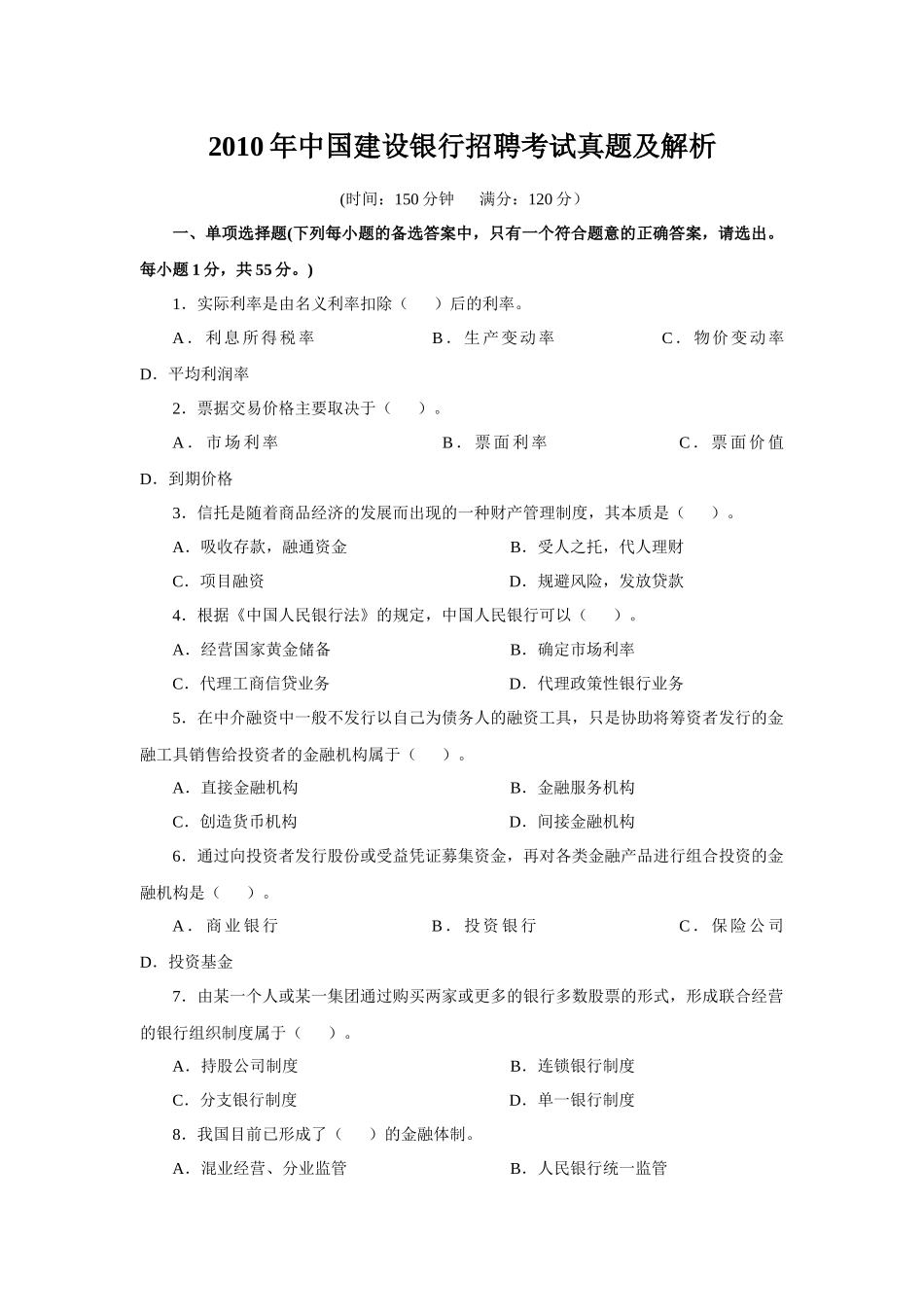 2010年中国建设银行招聘考试真题及解析

(时间：150分钟　满分：120分）

一、单项选择题(下列每小题的备选答案中，只有一个符合题意的正确答案，请选出。每小题1分，共55分。)

1．实际利率是由名义利率扣除（　）后的利率。

A．利息所得税率　B．生产变动率　C．物价变动率　D．平均利润率

2．票据交易价格主要取决于（　）。

A．市场利率　B．票面利率　C．票面价值　D．到期价格

3．信托是随着商品经济的发展而出现的一种财产管理制度，其本质是（　）。

A．吸收存款，融通资金　B．受人之托，代人理财

C．项目融资　D．规避风险，发放贷款

4．根据《中国人民银行法》的规定，中国人民银行可以（　）。

A．经营国家黄金储备　B．确定市场利率

C．代理工商信贷业务　D．代理政策性银行业务

5．在中介融资中一般不发行以自己为债务人的融资工具，只是协助将筹资者发行的金融工具销售给投资者的金融机构属于（　）。

A．直接金融机构　B．金融服务机构

C．创造货币机构　D．间接金融机构

6．通过向投资者发行股份或受益凭证募集资金，再对各类金融产品进行组合投资的金融机构是（　）。

A．商业银行　B．投资银行　C．保险公司　D．投资基金

7．由某一个人或某一集团通过购买两家或更多的银行多数股票的形式，形成联合经营的银行组织制度属于（　）。

A．持股公司制度　B．连锁银行制度

C．分支银行制度　D．单一银行制度

8．我国目前已形成了（　）的金融体制。

A．混业经营、分业监管　B．人民银行统一监管